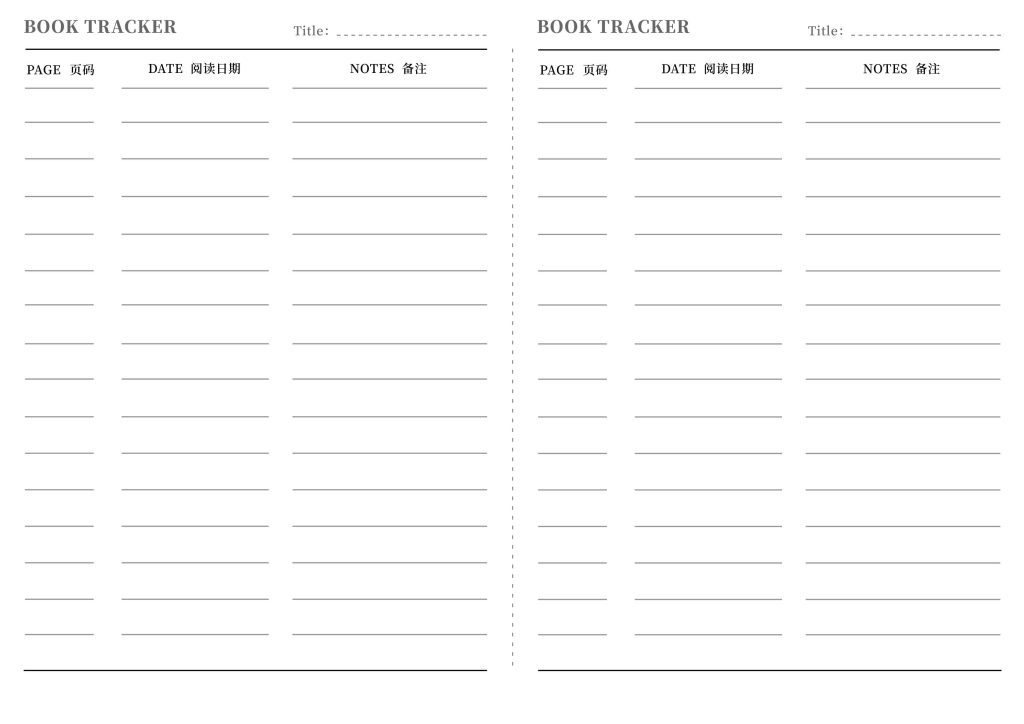 BOOK TRACKER

Title: ____

PAGE 页码

DATE 阅读日期

NOTES 备注

BOOK TRACKER

Title: ____

PAGE 页码

DATE 阅读日期

NOTES 备注